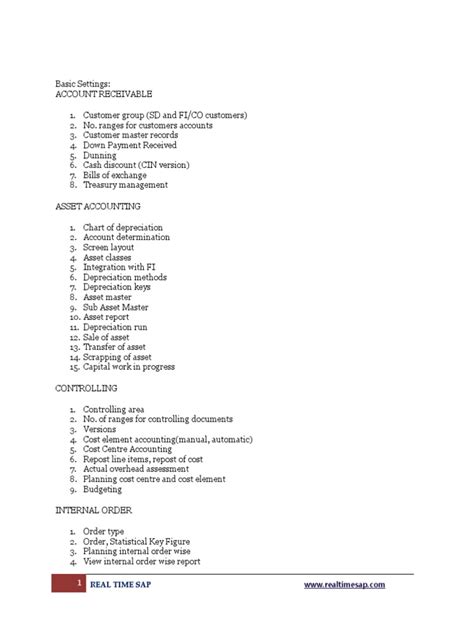 Basic Settings:
ACCOUNT RECEIVABLE

1. Customer group (SD and FI/CO customers)
2. No. ranges for customers accounts
3. Customer master records
4. Down Payment Received
5. Dunning
6. Cash discount (CIN version)
7. Bills of exchange
8. Treasury management

ASSET ACCOUNTING

1. Chart of depreciation
2. Account determination
3. Screen layout
4. Asset classes
5. Integration with FI
6. Depreciation methods
7. Depreciation keys
8. Asset master
9. Sub Asset Master
10. Asset report
11. Depreciation run
12. Sale of asset
13. Transfer of asset
14. Scrapping of asset
15. Capital work in progress

CONTROLLING

1. Controlling area
2. No. of ranges for controlling documents
3. Versions
4. Cost element accounting(manual, automatic)
5. Cost Centre Accounting
6. Repost line items, repost of cost
7. Actual overhead assessment
8. Planning cost centre and cost element
9. Budgeting

INTERNAL ORDER

1. Order type
2. Order, Statistical Key Figure
3. Planning internal order wise
4. View internal order wise report

1 REAL TIME SAP www.realtimesap.com